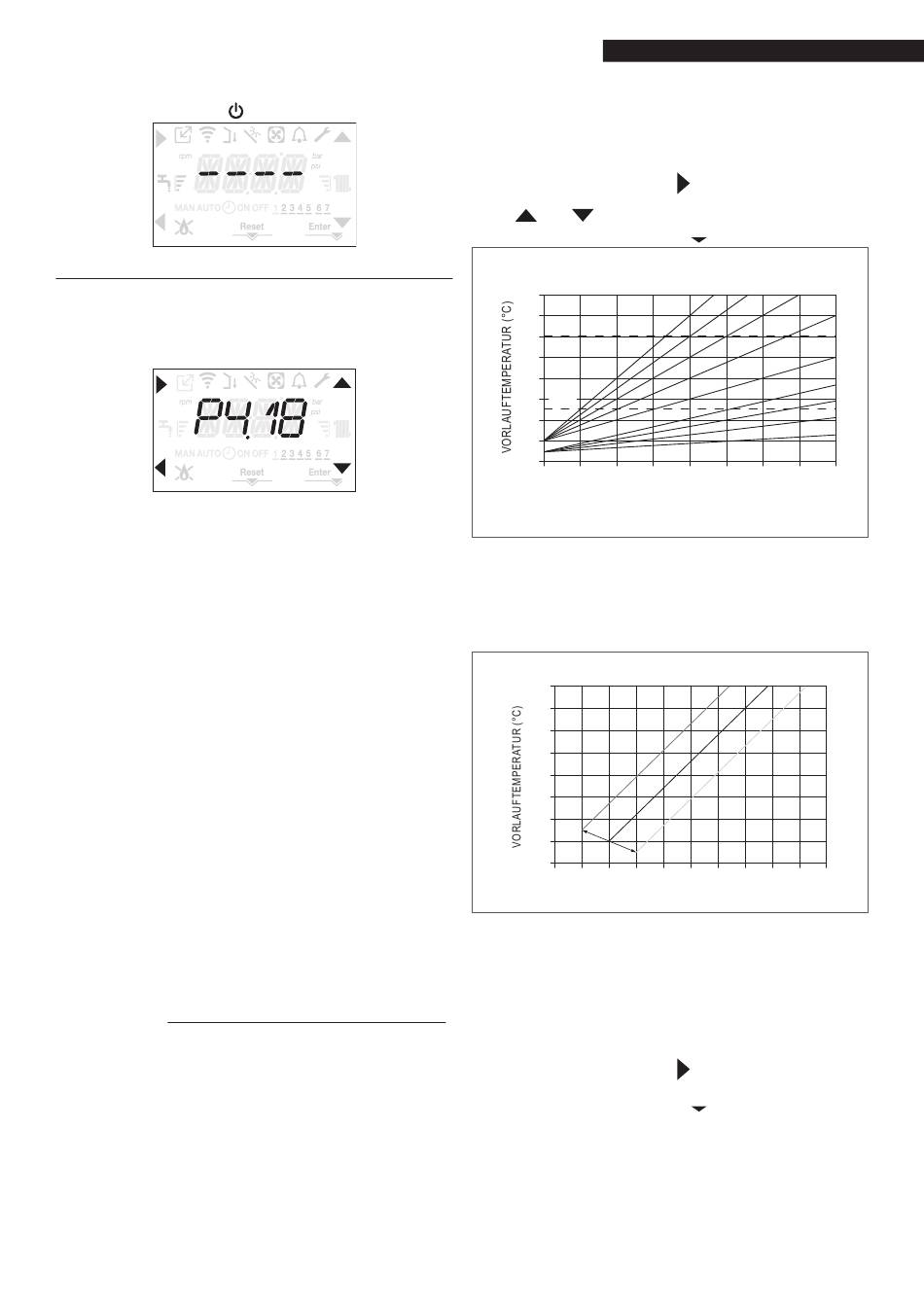 rpm
bar
psi
MAN AUTO ON OFF 1 2 3 4 5 6 7
Reset
Enter

P4.18
rpm
bar
psi
MAN AUTO ON OFF 1 2 3 4 5 6 7
Reset
Enter

VORLAUFTEMPERATUR (°C)

VORLAUFTEMPERATUR (°C)